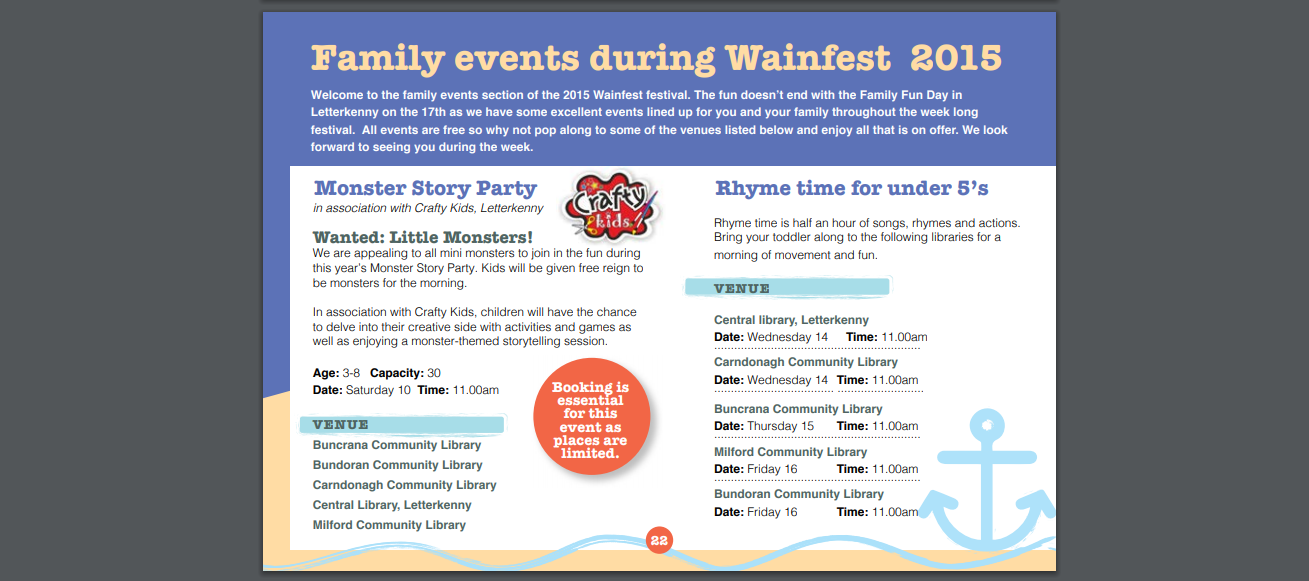 Family events during Wainfest 2015

Welcome to the family events section of the 2015 Wainfest festival. The fun doesn't end with the Family Fun Day in Letterkenny on the 17th as we have some excellent events lined up for you and your family throughout the week long festival. All events are free so why not pop along to some of the venues listed below and enjoy all that is on offer. We look forward to seeing you during the week.

Monster Story Party

in association with Crafty Kids, Letterkenny

Crafty Kids

Wanted: Little Monsters!

We are appealing to all mini monsters to join in the fun during this year's Monster Story Party. Kids will be given free reign to be monsters for the morning.

In association with Crafty Kids, children will have the chance to delve into their creative side with activities and games as well as enjoying a monster-themed storytelling session.

Age: 3-8 Capacity: 30
Date: Saturday 10 Time: 11.00am

Booking is essential for this event as places are limited.

VENUE

Buncrana Community Library
Bundoran Community Library
Carndonagh Community Library
Central Library, Letterkenny
Milford Community Library

Rhyme time for under 5's

Rhyme time is half an hour of songs, rhymes and actions. Bring your toddler along to the following libraries for a morning of movement and fun.

VENUE

Central library, Letterkenny
Date: Wednesday 14 Time: 11.00am

Carndonagh Community Library
Date: Wednesday 14 Time: 11.00am

Buncrana Community Library
Date: Thursday 15 Time: 11.00am

Milford Community Library
Date: Friday 16 Time: 11.00am

Bundoran Community Library
Date: Friday 16 Time: 11.00am

22